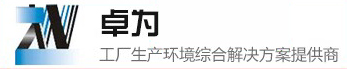 卓为

工厂生产环境综合解决方案提供商